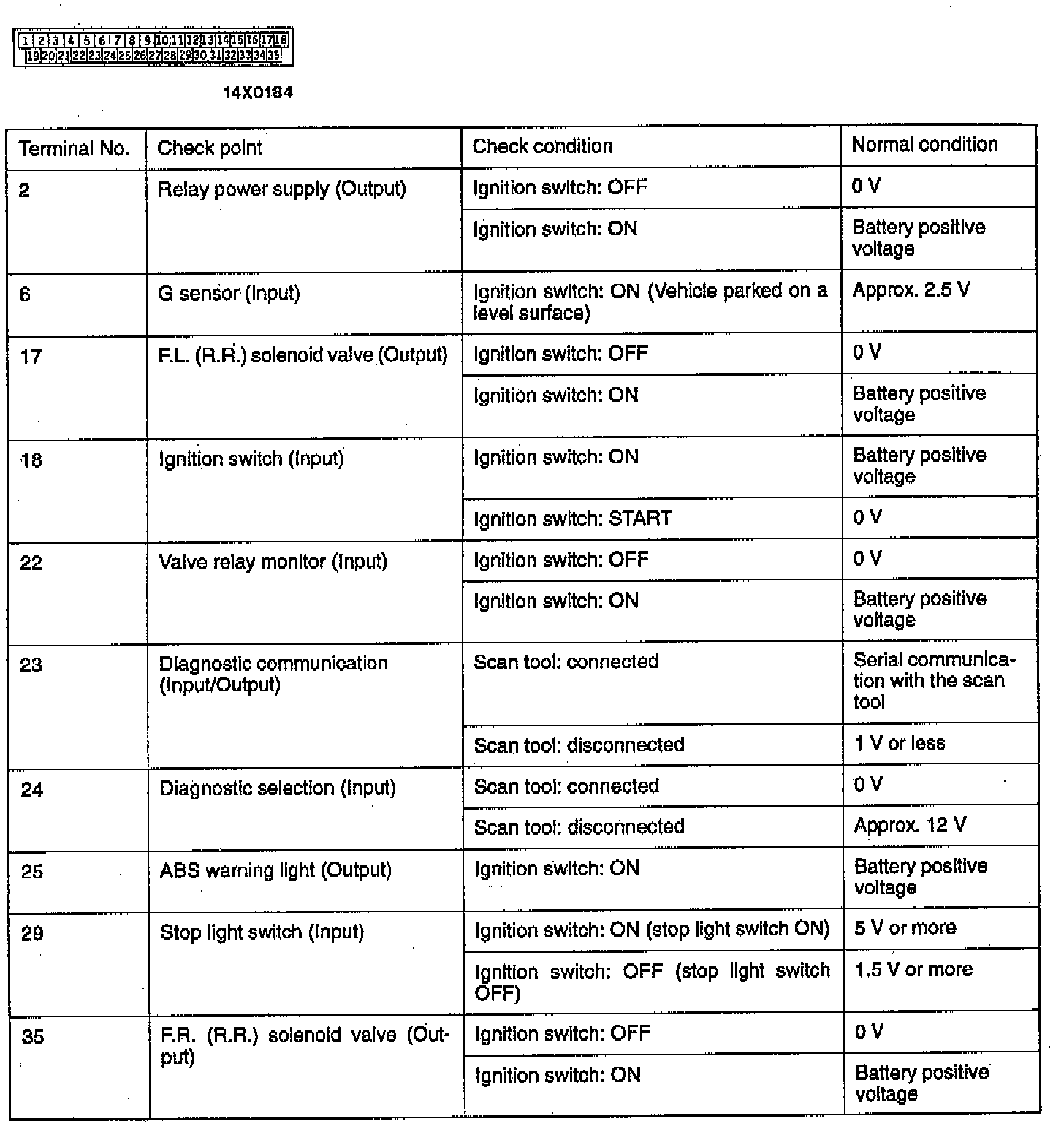 1 2 3 4 5 6 7 8 9 10 11 12 13 14 15 16 17 18
19 20 21 22 23 24 25 26 27 28 29 30 31 32 33 34 35

14X0184

| Terminal No. | Check point | Check condition | Normal condition |
|---|---|---|---|
| 2 | Relay power supply (Output) | Ignition switch: OFF | 0 V |
| | | Ignition switch: ON | Battery positive voltage |
| 6 | G sensor (Input) | Ignition switch: ON (Vehicle parked on a level surface) | Approx. 2.5 V |
| 17 | F.L. (R.R.) solenoid valve (Output) | Ignition switch: OFF | 0 V |
| | | Ignition switch: ON | Battery positive voltage |
| 18 | Ignition switch (Input) | Ignition switch: ON | Battery positive voltage |
| | | Ignition switch: START | 0 V |
| 22 | Valve relay monitor (Input) | Ignition switch: OFF | 0 V |
| | | Ignition switch: ON | Battery positive voltage |
| 23 | Diagnostic communication (Input/Output) | Scan tool: connected | Serial communication with the scan tool |
| | | Scan tool: disconnected | 1 V or less |
| 24 | Diagnostic selection (Input) | Scan tool: connected | 0 V |
| | | Scan tool: disconnected | Approx. 12 V |
| 25 | ABS warning light (Output) | Ignition switch: ON | Battery positive voltage |
| 29 | Stop light switch (Input) | Ignition switch: ON (stop light switch ON) | 5 V or more |
| | | Ignition switch: OFF (stop light switch OFF) | 1.5 V or more |
| 35 | F.R. (R.R.) solenoid valve (Output) | Ignition switch: OFF | 0 V |
| | | Ignition switch: ON | Battery positive voltage |